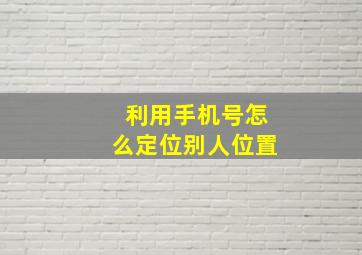 利用手机号怎么定位别人位置